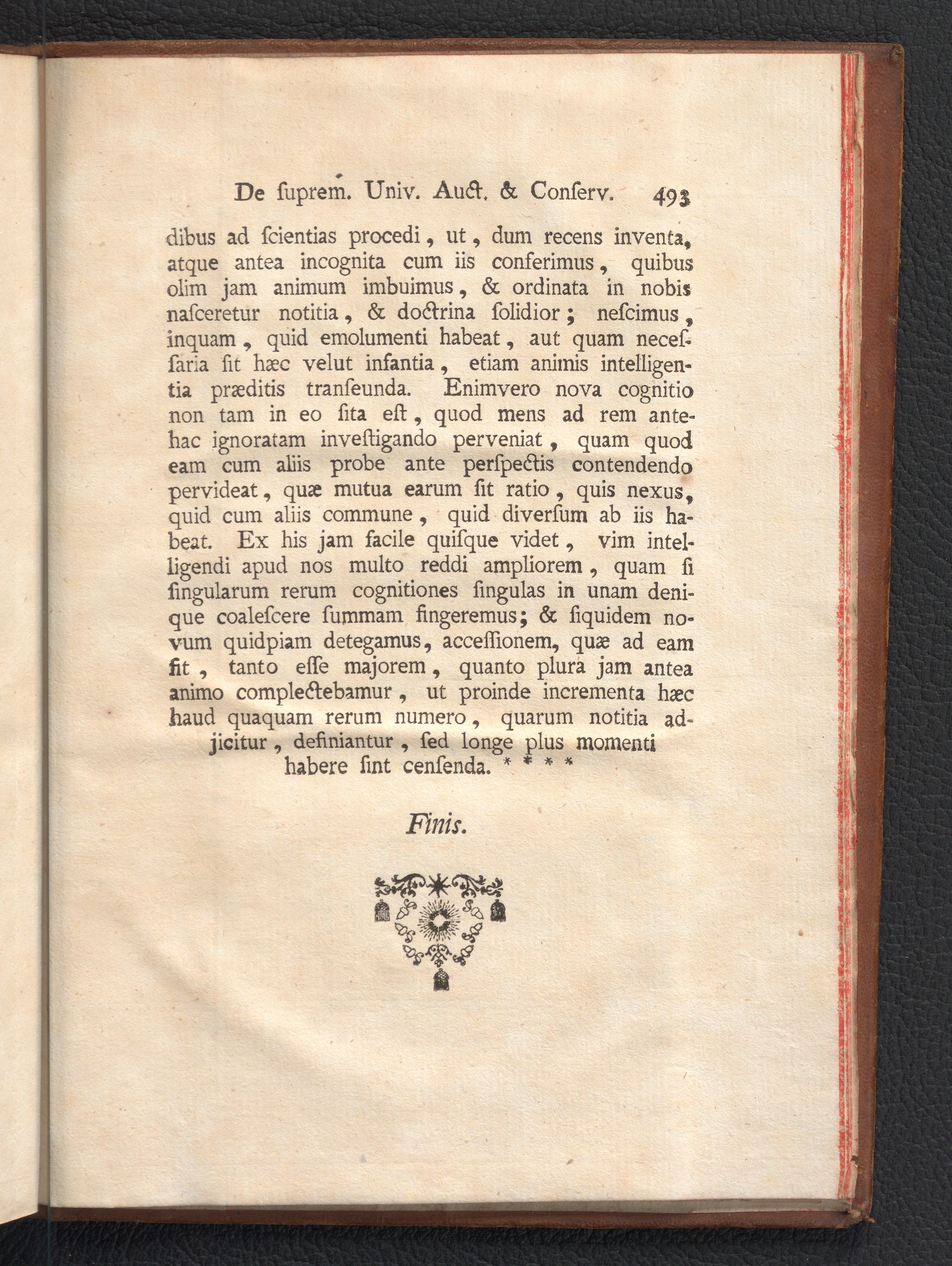 De ſuprem. Univ. Auct. & Conſerv. 493

dibus ad ſcientias procedi, ut, dum recens inventa, atque antea incognita cum iis conferimus, quibus olim jam animum imbuimus, & ordinata in nobis naſceretur notitia, & doctrina ſolidior; neſcimus, inquam, quid emolumenti habeat, aut quam neceſſaria ſit hæc velut infantia, etiam animis intelligentia præditis tranſeunda. Enimvero nova cognitio non tam in eo ſita eſt, quod mens ad rem antehac ignoratam inveſtigando perveniat, quam quod eam cum aliis probe ante perſpectis contendendo pervideat, quæ mutua earum ſit ratio, quis nexus, quid cum aliis commune, quid diverſum ab iis habeat. Ex his jam facile quiſque videt, vim intelligendi apud nos multo reddi ampliorem, quam ſi ſingularum rerum cognitiones ſingulas in unam denique coaleſcere ſummam fingeremus; & ſiquidem novum quidpiam detegamus, acceſſionem, quæ ad eam fit, tanto eſſe majorem, quanto plura jam antea animo complectebamur, ut proinde incrementa hæc haud quaquam rerum numero, quarum notitia adjicitur, definiantur, ſed longe plus momenti habere ſint cenſenda. * * * *

Finis.